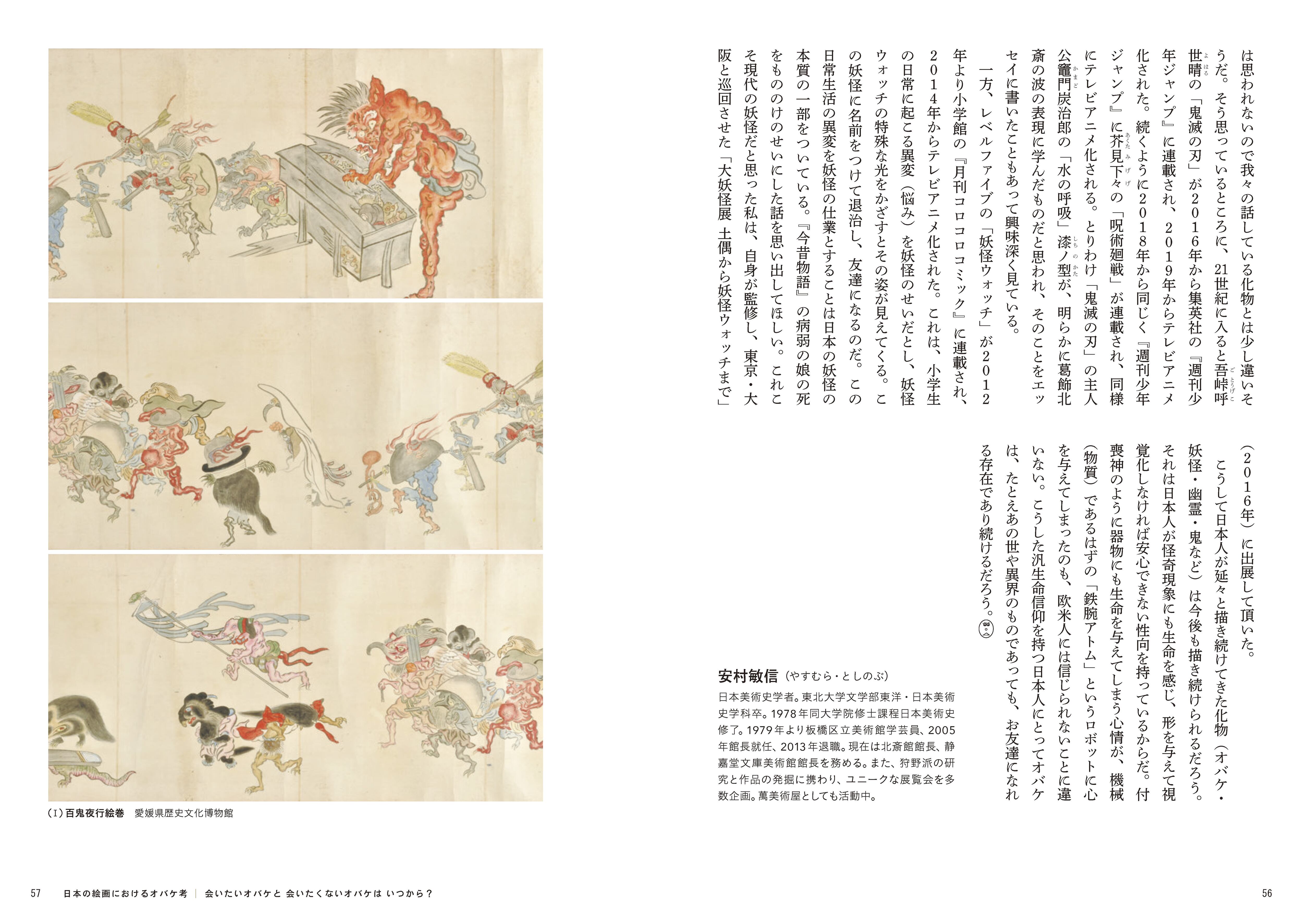 は思われないので我々の話している化物とは少し違いそうだ。そう思っているところに、21世紀に入ると吾峠呼世晴の「鬼滅の刃」が2016年から集英社の『週刊少年ジャンプ』に連載され、2019年からテレビアニメ化された。続くように2018年から同じく『週刊少年ジャンプ』に芥見下々の「呪術廻戦」が連載され、同様にテレビアニメ化される。とりわけ「鬼滅の刃」の主人公竈門炭治郎の「水の呼吸」漆ノ型が、明らかに葛飾北斎の波の表現に学んだものだと思われ、そのことをエッセイに書いたこともあって興味深く見ている。

一方、レベルファイブの「妖怪ウォッチ」が2012年より小学館の『月刊コロコロコミック』に連載され、2014年からテレビアニメ化された。これは、小学生の日常に起こる異変（悩み）を妖怪のせいだとし、妖怪ウォッチの特殊な光をかざすとその姿が見えてくる。この妖怪に名前をつけて退治し、友達になるのだ。この日常生活の異変を妖怪の仕業とすることは日本の妖怪の本質の一部をついている。『今昔物語』の病弱の娘の死をもののけのせいにした話を思い出してほしい。これこそ現代の妖怪だと思った私は、自身が監修し、東京・大阪と巡回させた「大妖怪展 土偶から妖怪ウォッチまで」（2016年）に出展して頂いた。

こうして日本人が延々と描き続けてきた化物（オバケ・妖怪・幽霊・鬼など）は今後も描き続けられるだろう。それは日本人が怪奇現象にも生命を感じ、形を与えて視覚化しなければ安心できない性向を持っているからだ。付喪神のように器物にも生命を与えてしまう心情が、機械（物質）であるはずの「鉄腕アトム」というロボットに心を与えてしまったのも、欧米人には信じられないことに違いない。こうした汎生命信仰を持つ日本人にとってオバケは、たとえあの世や異界のものであっても、お友達になれる存在であり続けるだろう。

安村敏信（やすむら・としのぶ）
日本美術史学者。東北大学文学部東洋・日本美術史学科卒。1978年同大学院修士課程日本美術史修了。1979年より板橋区立美術館学芸員、2005年館長就任、2013年退職。現在は北斎館館長、静嘉堂文庫美術館館長を務める。また、狩野派の研究と作品の発掘に携わり、ユニークな展覧会を多数企画。萬美術屋としても活動中。

（Ⅰ）百鬼夜行絵巻　愛媛県歴史文化博物館

57　日本の絵画におけるオバケ考｜会いたいオバケと 会いたくないオバケは いつから？

56